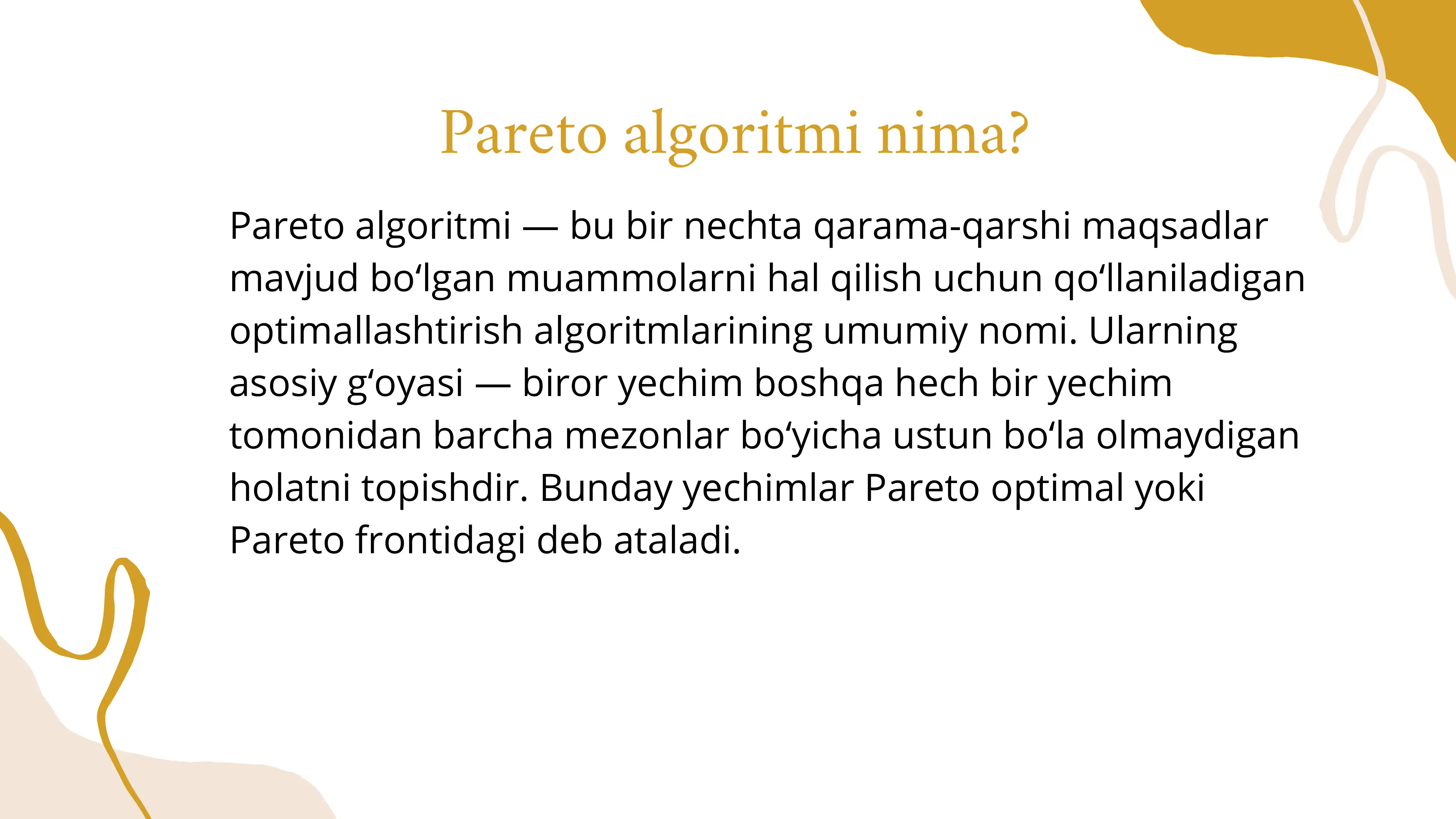 Pareto algoritmi nima?

Pareto algoritmi — bu bir nechta qarama-qarshi maqsadlar mavjud bo‘lgan muammolarni hal qilish uchun qo‘llaniladigan optimallashtirish algoritmlarining umumiy nomi. Ularning asosiy g‘oyasi — biror yechim boshqa hech bir yechim tomonidan barcha mezonlar bo‘yicha ustun bo‘la olmaydigan holatni topishdir. Bunday yechimlar Pareto optimal yoki Pareto frontidagi deb ataladi.